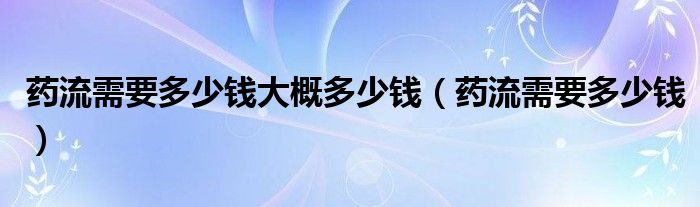 药流需要多少钱大概多少钱（药流需要多少钱）